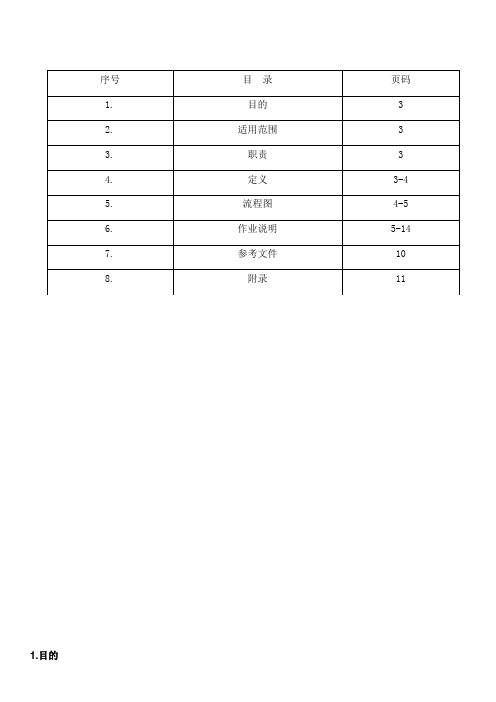 | 序号 | 目　录 | 页码 |
|---|---|---|
| 1. | 目的 | 3 |
| 2. | 适用范围 | 3 |
| 3. | 职责 | 3 |
| 4. | 定义 | 3-4 |
| 5. | 流程图 | 4-5 |
| 6. | 作业说明 | 5-14 |
| 7. | 参考文件 | 10 |
| 8. | 附录 | 11 |

1.目的